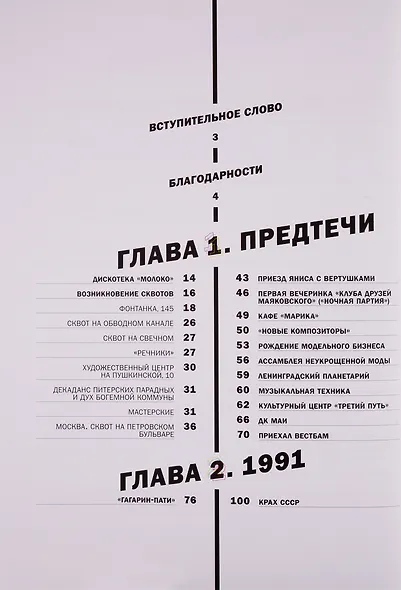 ВСТУПИТЕЛЬНОЕ СЛОВО

3

БЛАГОДАРНОСТИ

4

ГЛАВА 1. ПРЕДТЕЧИ

ДИСКОТЕКА «МОЛОКО» 14
ВОЗНИКНОВЕНИЕ СКВОТОВ 16
ФОНТАНКА, 145 18
СКВОТ НА ОБВОДНОМ КАНАЛЕ 26
СКВОТ НА СВЕЧНОМ 27
«РЕЧНИКИ» 27
ХУДОЖЕСТВЕННЫЙ ЦЕНТР НА ПУШКИНСКОЙ, 10 30
ДЕКАДАНС ПИТЕРСКИХ ПАРАДНЫХ И ДУХ БОГЕМНОЙ КОММУНЫ 31
МАСТЕРСКИЕ 31
МОСКВА. СКВОТ НА ПЕТРОВСКОМ БУЛЬВАРЕ 36

43 ПРИЕЗД ЯНИСА С ВЕРТУШКАМИ
46 ПЕРВАЯ ВЕЧЕРИНКА «КЛУБА ДРУЗЕЙ МАЯКОВСКОГО» («НОЧНАЯ ПАРТИЯ»)
49 КАФЕ «МАРИКА»
50 «НОВЫЕ КОМПОЗИТОРЫ»
53 РОЖДЕНИЕ МОДЕЛЬНОГО БИЗНЕСА
56 АССАМБЛЕЯ НЕУКРОЩЕННОЙ МОДЫ
59 ЛЕНИНГРАДСКИЙ ПЛАНЕТАРИЙ
60 МУЗЫКАЛЬНАЯ ТЕХНИКА
62 КУЛЬТУРНЫЙ ЦЕНТР «ТРЕТИЙ ПУТЬ»
66 ДК МАИ
70 ПРИЕХАЛ ВЕСТБАМ

ГЛАВА 2. 1991

«ГАГАРИН-ПАТИ» 76

100 КРАХ СССР